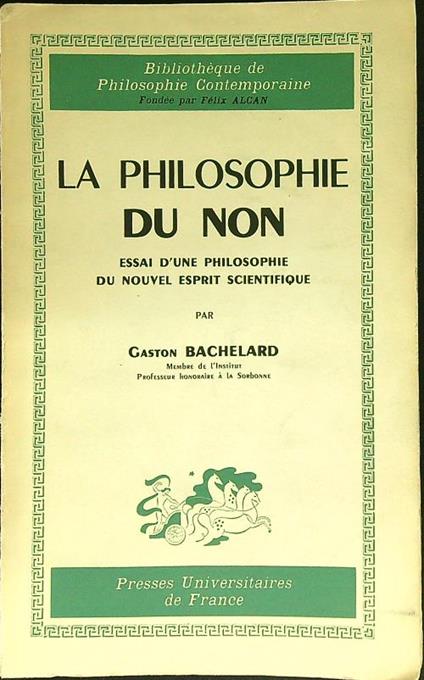 Bibliothèque de
Philosophie Contemporaine
Fondée par Félix ALCAN

LA PHILOSOPHIE
DU NON

ESSAI D'UNE PHILOSOPHIE
DU NOUVEL ESPRIT SCIENTIFIQUE

PAR

Gaston BACHELARD
Membre de l'Institut
Professeur honoraire à la Sorbonne

Presses Universitaires
de France